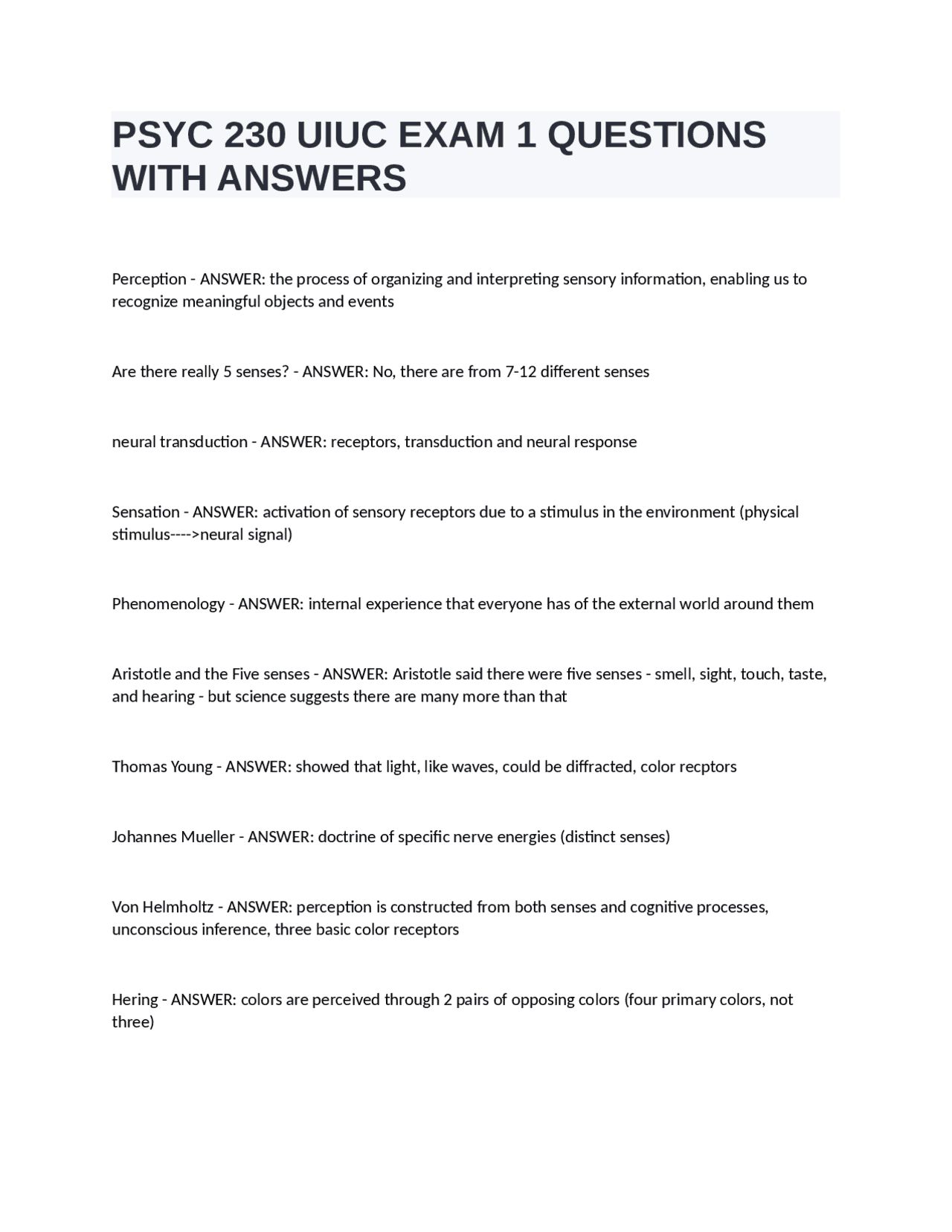 PSYC 230 UIUC EXAM 1 QUESTIONS WITH ANSWERS

Perception - ANSWER: the process of organizing and interpreting sensory information, enabling us to recognize meaningful objects and events

Are there really 5 senses? - ANSWER: No, there are from 7-12 different senses

neural transduction - ANSWER: receptors, transduction and neural response

Sensation - ANSWER: activation of sensory receptors due to a stimulus in the environment (physical stimulus---->neural signal)

Phenomenology - ANSWER: internal experience that everyone has of the external world around them

Aristotle and the Five senses - ANSWER: Aristotle said there were five senses - smell, sight, touch, taste, and hearing - but science suggests there are many more than that

Thomas Young - ANSWER: showed that light, like waves, could be diffracted, color recptors

Johannes Mueller - ANSWER: doctrine of specific nerve energies (distinct senses)

Von Helmholtz - ANSWER: perception is constructed from both senses and cognitive processes, unconscious inference, three basic color receptors

Hering - ANSWER: colors are perceived through 2 pairs of opposing colors (four primary colors, not three)